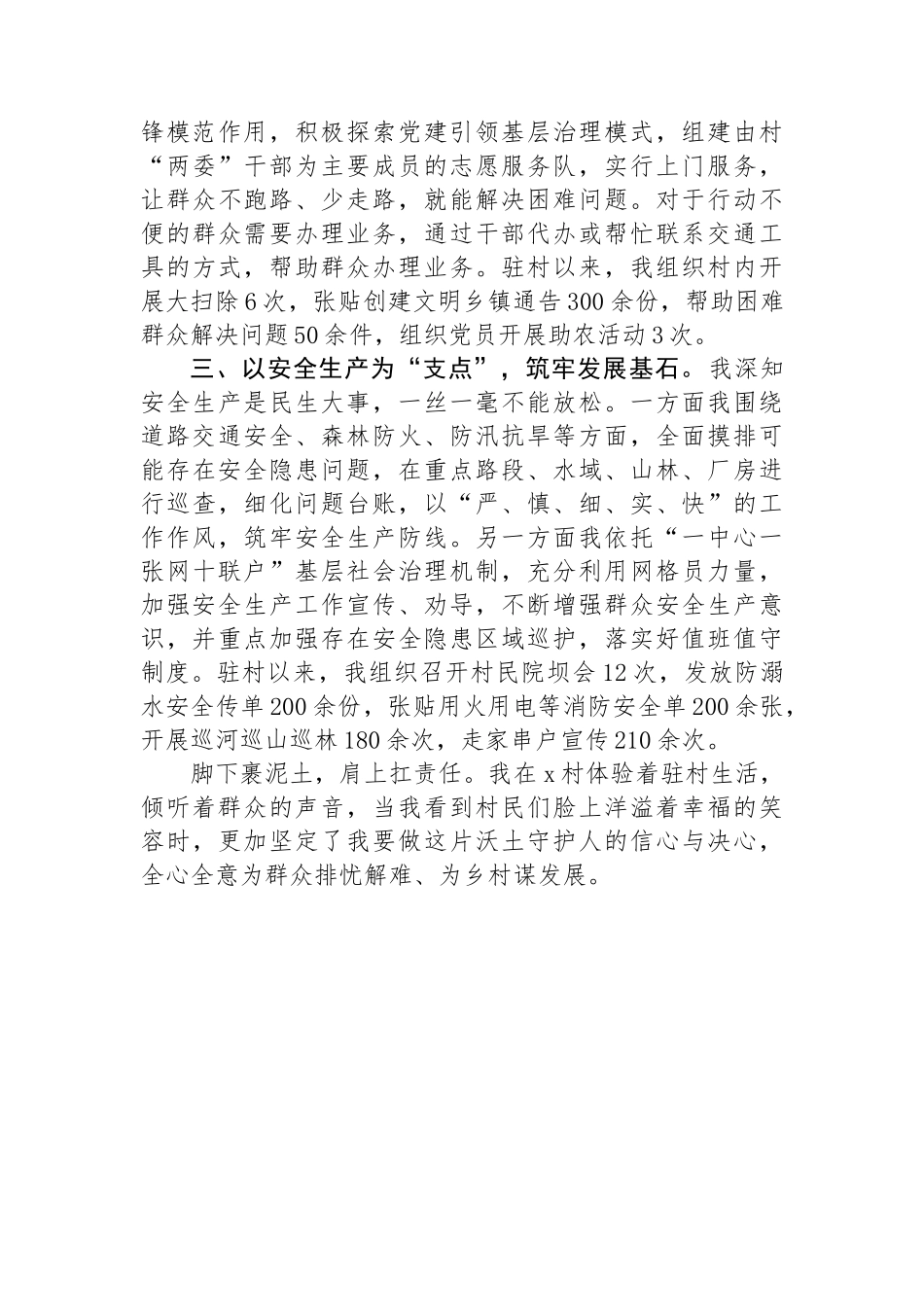 锋模范作用，积极探索党建引领基层治理模式，组建由村“两委”干部为主要成员的志愿服务队，实行上门服务，让群众不跑路、少走路，就能解决困难问题。对于行动不便的群众需要办理业务，通过干部代办或帮忙联系交通工具的方式，帮助群众办理业务。驻村以来，我组织村内开展大扫除6次，张贴创建文明乡镇通告300余份，帮助困难群众解决问题50余件，组织党员开展助农活动3次。

三、以安全生产为“支点”，筑牢发展基石。我深知安全生产是民生大事，一丝一毫不能放松。一方面我围绕道路交通安全、森林防火、防汛抗旱等方面，全面摸排可能存在安全隐患问题，在重点路段、水域、山林、厂房进行巡查，细化问题台账，以“严、慎、细、实、快”的工作作风，筑牢安全生产防线。另一方面我依托“一中心一张网十联户”基层社会治理机制，充分利用网格员力量，加强安全生产工作宣传、劝导，不断增强群众安全生产意识，并重点加强存在安全隐患区域巡护，落实好值班值守制度。驻村以来，我组织召开村民院坝会12次，发放防溺水安全传单200余份，张贴用火用电等消防安全单200余张，开展巡河巡山巡林180余次，走家串户宣传210余次。

脚下裹泥土，肩上扛责任。我在x村体验着驻村生活，倾听着群众的声音，当我看到村民们脸上洋溢着幸福的笑容时，更加坚定了我要做这片沃土守护人的信心与决心，全心全意为群众排忧解难、为乡村谋发展。